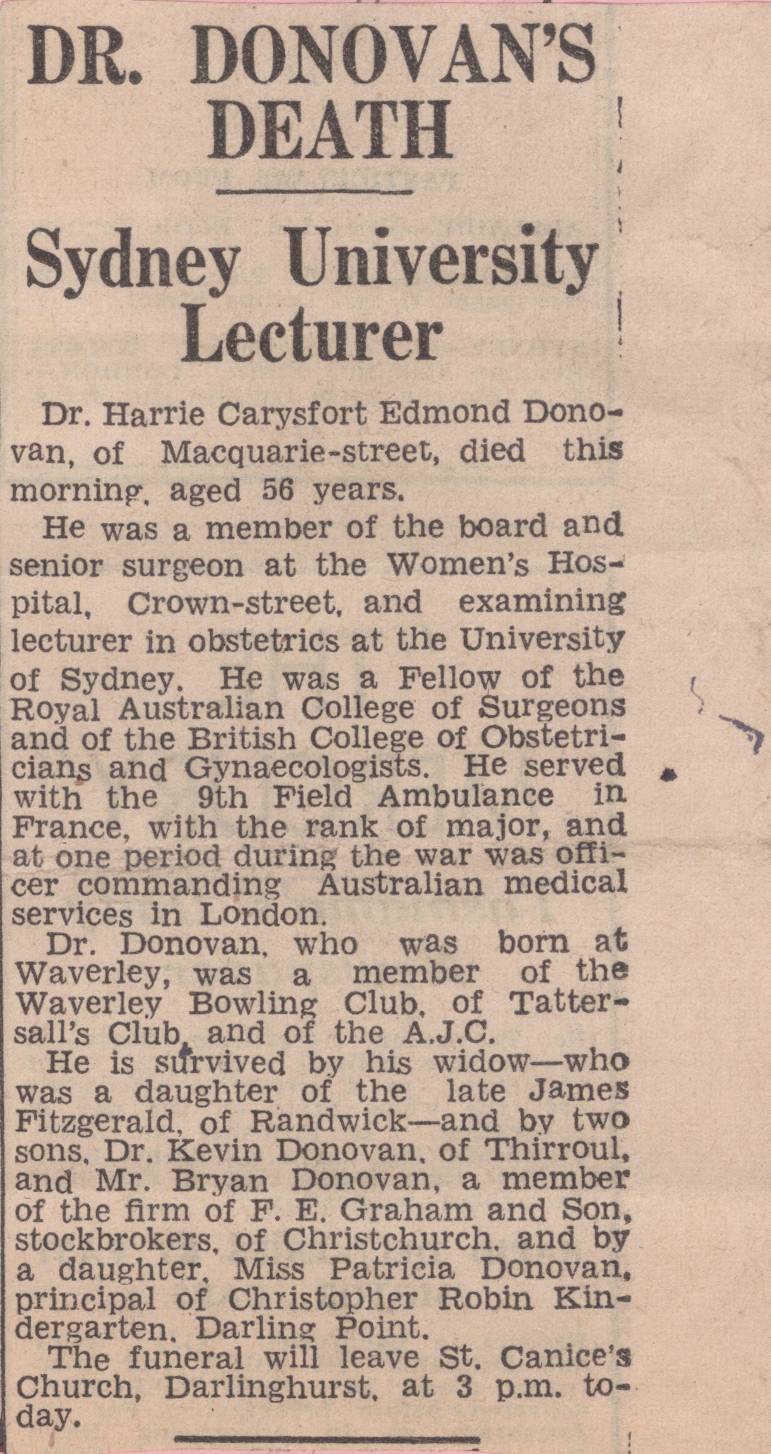 DR. DONOVAN'S DEATH

Sydney University Lecturer

Dr. Harrie Carysfort Edmond Donovan, of Macquarie-street, died this morning, aged 56 years.

He was a member of the board and senior surgeon at the Women's Hospital, Crown-street, and examining lecturer in obstetrics at the University of Sydney. He was a Fellow of the Royal Australian College of Surgeons and of the British College of Obstetricians and Gynaecologists. He served with the 9th Field Ambulance in France, with the rank of major, and at one period during the war was officer commanding Australian medical services in London.

Dr. Donovan, who was born at Waverley, was a member of the Waverley Bowling Club, of Tattersall's Club, and of the A.J.C.

He is survived by his widow—who was a daughter of the late James Fitzgerald, of Randwick—and by two sons, Dr. Kevin Donovan, of Thirroul, and Mr. Bryan Donovan, a member of the firm of F. E. Graham and Son, stockbrokers, of Christchurch, and by a daughter, Miss Patricia Donovan, principal of Christopher Robin Kindergarten, Darling Point.

The funeral will leave St. Canice's Church, Darlinghurst, at 3 p.m. today.